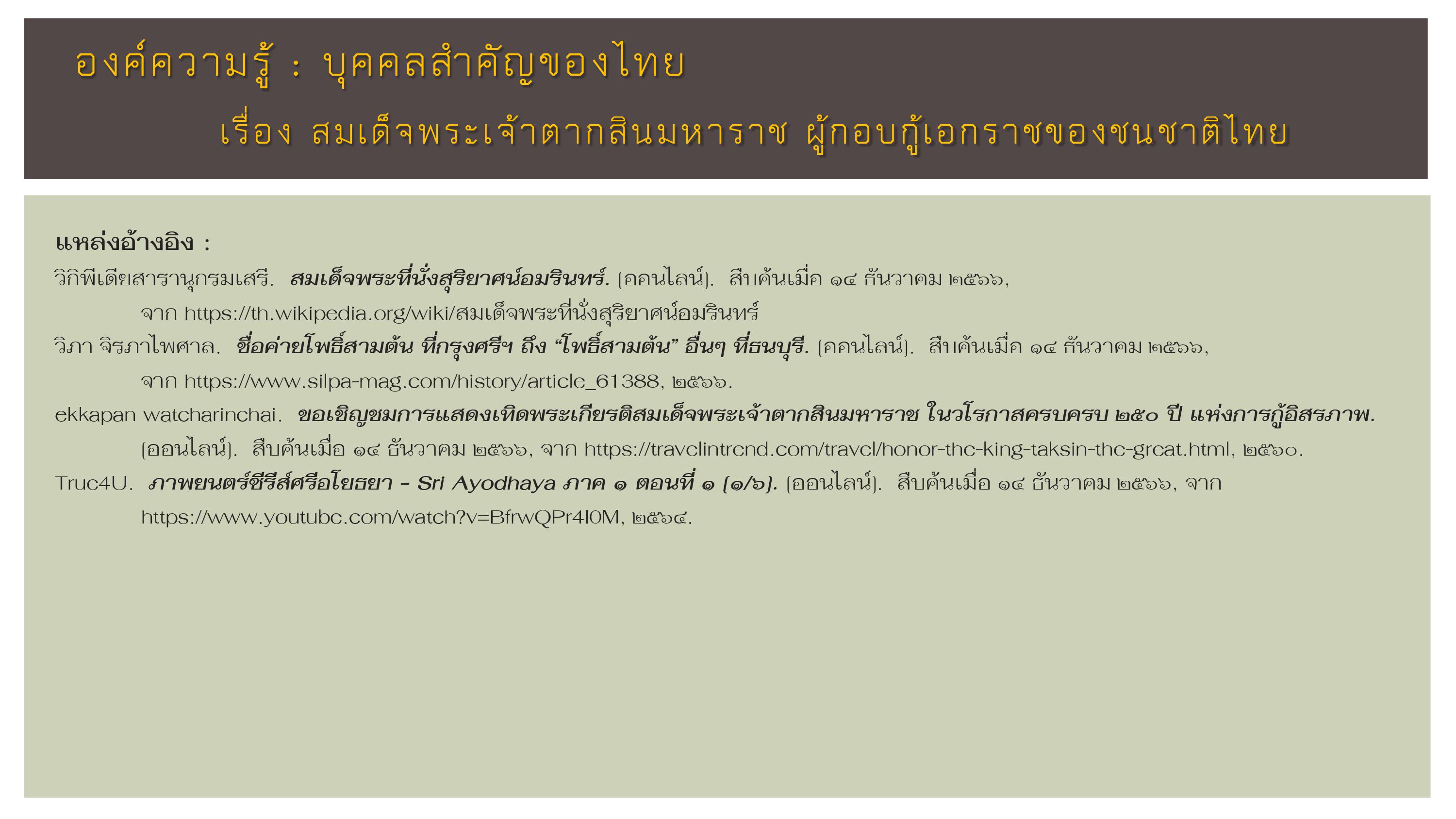 องค์ความรู้ : บุคคลสำคัญของไทย

เรื่อง สมเด็จพระเจ้าตากสินมหาราช ผู้กอบกู้เอกราชของชนชาติไทย

แหล่งอ้างอิง :

วิกิพีเดียสารานุกรมเสรี. สมเด็จพระที่นั่งสุริยาศน์อมรินทร์. (ออนไลน์). สืบค้นเมื่อ ๑๔ ธันวาคม ๒๕๖๖, จาก https://th.wikipedia.org/wiki/สมเด็จพระที่นั่งสุริยาศน์อมรินทร์

วิภา จิรภาไพศาล. ชื่อค่ายโพธิ์สามต้น ที่กรุงศรีฯ ถึง "โพธิ์สามต้น" อื่นๆ ที่ธนบุรี. (ออนไลน์). สืบค้นเมื่อ ๑๔ ธันวาคม ๒๕๖๖, จาก https://www.silpa-mag.com/history/article_61388, ๒๕๖๖.

ekkapan watcharinchai. ขอเชิญชมการแสดงเทิดพระเกียรติสมเด็จพระเจ้าตากสินมหาราช ในวโรกาสครบครบ ๒๕๐ ปี แห่งการกู้อิสรภาพ. (ออนไลน์). สืบค้นเมื่อ ๑๔ ธันวาคม ๒๕๖๖, จาก https://travelintrend.com/travel/honor-the-king-taksin-the-great.html, ๒๕๖๐.

True4U. ภาพยนตร์ซีรีส์ศรีอโยธยา - Sri Ayodhaya ภาค ๑ ตอนที่ ๑ (๑/๖). (ออนไลน์). สืบค้นเมื่อ ๑๔ ธันวาคม ๒๕๖๖, จาก https://www.youtube.com/watch?v=BfrwQPr4l0M, ๒๕๖๔.